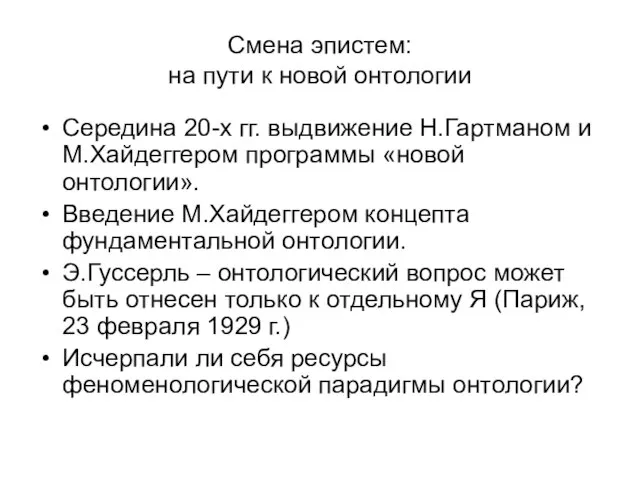 Смена эпистем:
на пути к новой онтологии

• Середина 20-х гг. выдвижение Н.Гартманом и М.Хайдеггером программы «новой онтологии».
• Введение М.Хайдеггером концепта фундаментальной онтологии.
• Э.Гуссерль – онтологический вопрос может быть отнесен только к отдельному Я (Париж, 23 февраля 1929 г.)
• Исчерпали ли себя ресурсы феноменологической парадигмы онтологии?